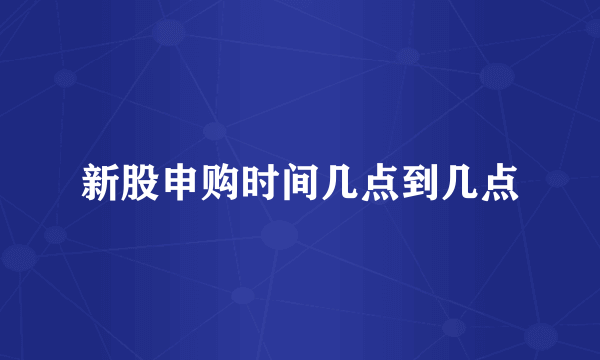 新股申购时间几点到几点